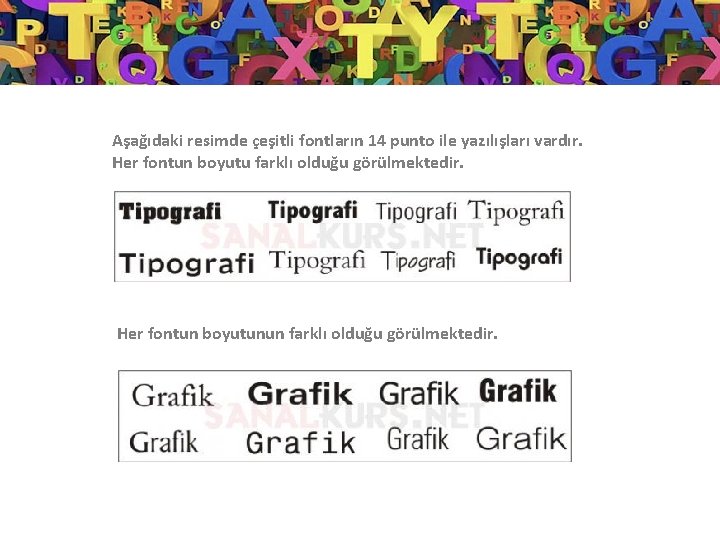 Aşağıdaki resimde çeşitli fontların 14 punto ile yazılışları vardır. Her fontun boyutu farklı olduğu görülmektedir.

Tipografi Tipografi Tipografi Tipografi
Tipografi Tipografi Tipografi Tipografi

Her fontun boyutunun farklı olduğu görülmektedir.

Grafik Grafik Grafik Grafik
Grafik Grafik Grafik Grafik

SANALKURS.NET